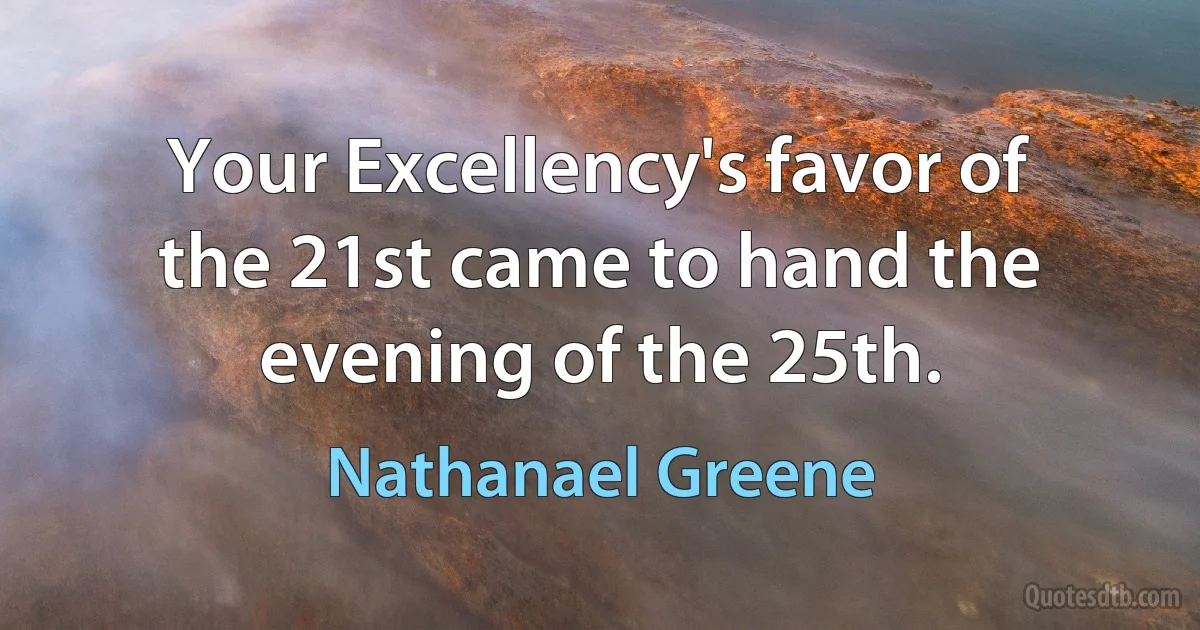 Your Excellency's favor of the 21st came to hand the evening of the 25th.

Nathanael Greene

Quotesdtb.com